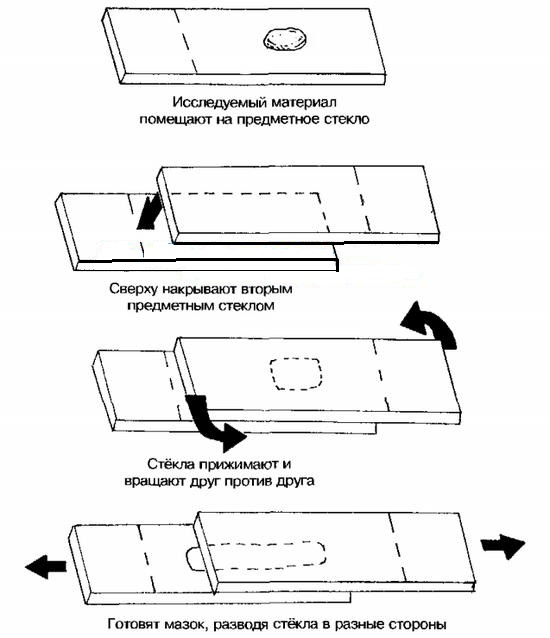 Исследуемый материал помещают на предметное стекло

Сверху накрывают вторым предметным стеклом

Стёкла прижимают и вращают друг против друга

Готовят мазок, разводя стёкла в разные стороны